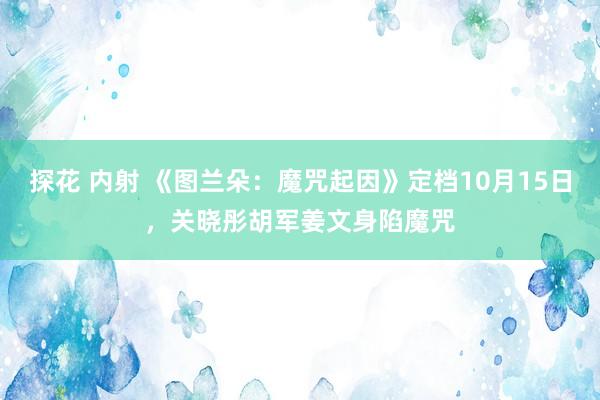 探花 内射 《图兰朵：魔咒起因》定档10月15日，关晓彤胡军姜文身陷魔咒